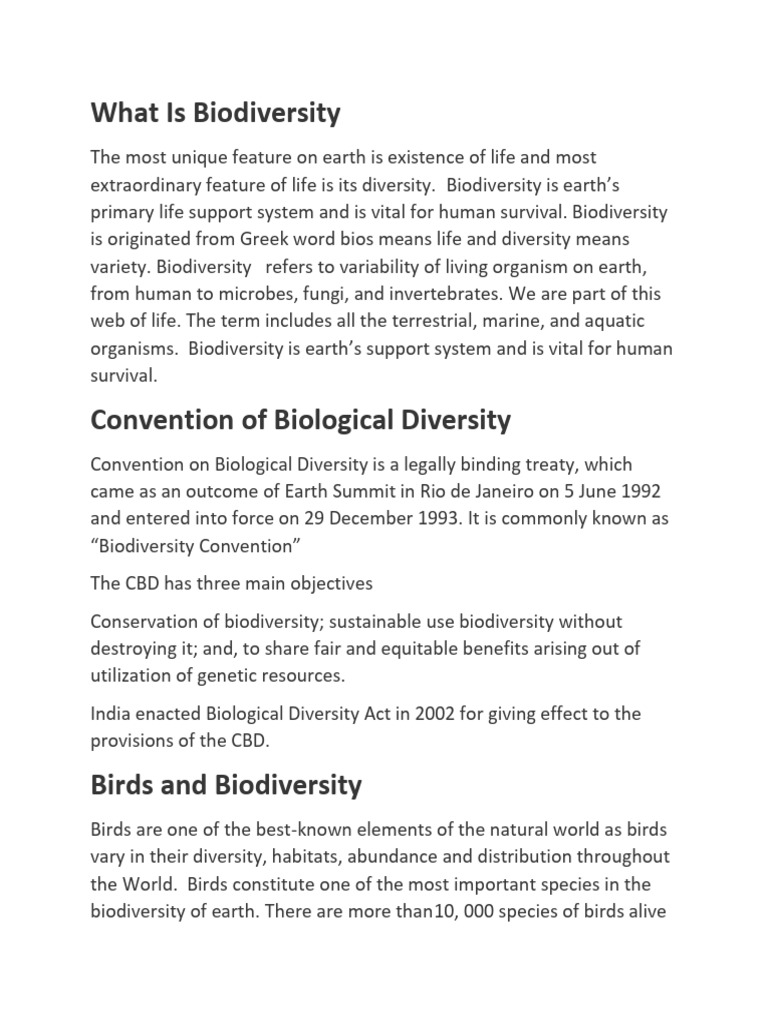 What Is Biodiversity

The most unique feature on earth is existence of life and most extraordinary feature of life is its diversity. Biodiversity is earth's primary life support system and is vital for human survival. Biodiversity is originated from Greek word bios means life and diversity means variety. Biodiversity refers to variability of living organism on earth, from human to microbes, fungi, and invertebrates. We are part of this web of life. The term includes all the terrestrial, marine, and aquatic organisms. Biodiversity is earth's support system and is vital for human survival.

Convention of Biological Diversity

Convention on Biological Diversity is a legally binding treaty, which came as an outcome of Earth Summit in Rio de Janeiro on 5 June 1992 and entered into force on 29 December 1993. It is commonly known as "Biodiversity Convention"

The CBD has three main objectives

Conservation of biodiversity; sustainable use biodiversity without destroying it; and, to share fair and equitable benefits arising out of utilization of genetic resources.

India enacted Biological Diversity Act in 2002 for giving effect to the provisions of the CBD.

Birds and Biodiversity

Birds are one of the best-known elements of the natural world as birds vary in their diversity, habitats, abundance and distribution throughout the World. Birds constitute one of the most important species in the biodiversity of earth. There are more than10, 000 species of birds alive